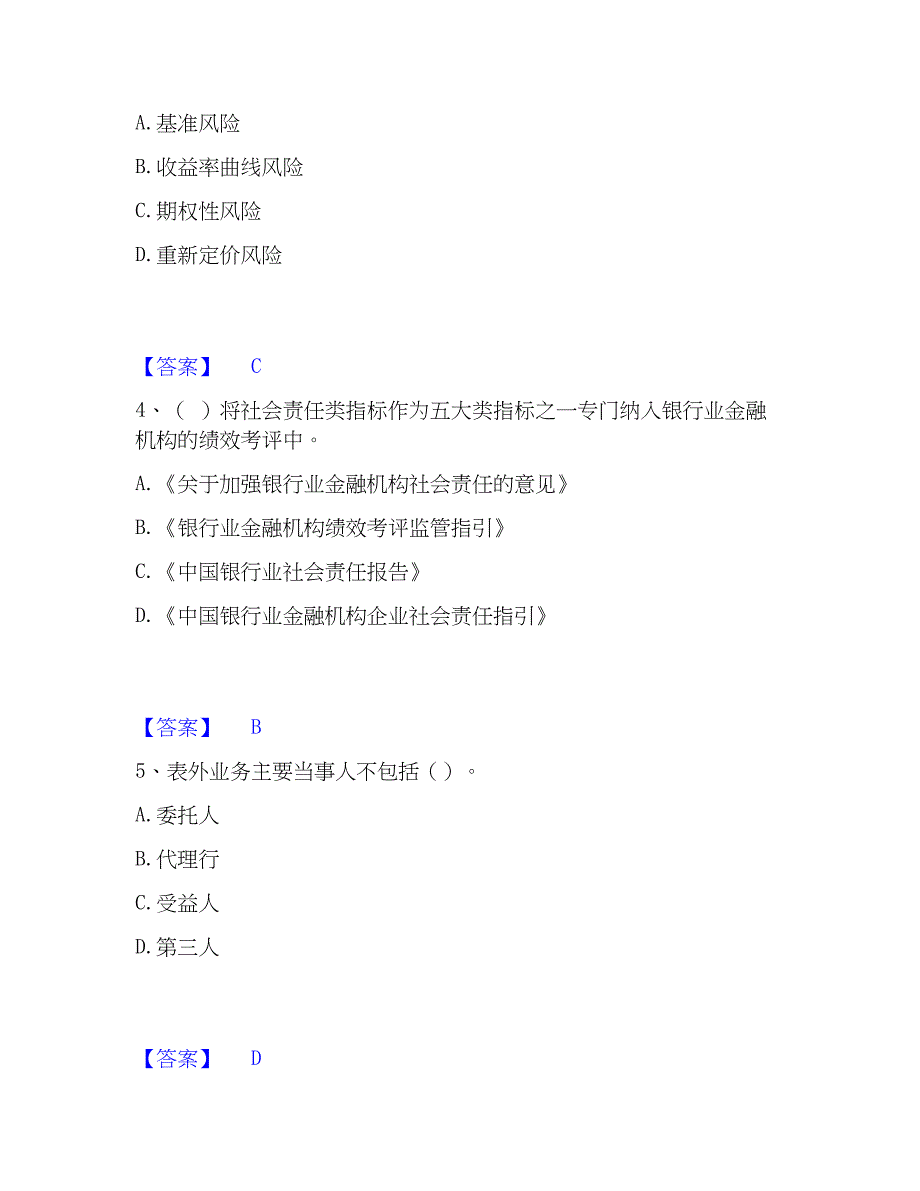 A. 基准风险

B. 收益率曲线风险

C. 期权性风险

D. 重新定价风险

【答案】 C

4、（ ）将社会责任类指标作为五大类指标之一专门纳入银行业金融机构的绩效考评中。

A. 《关于加强银行业金融机构社会责任的意见》

B. 《银行业金融机构绩效考评监管指引》

C. 《中国银行业社会责任报告》

D. 《中国银行业金融机构企业社会责任指引》

【答案】 B

5、表外业务主要当事人不包括（ ）。

A. 委托人

B. 代理行

C. 受益人

D. 第三人

【答案】 D